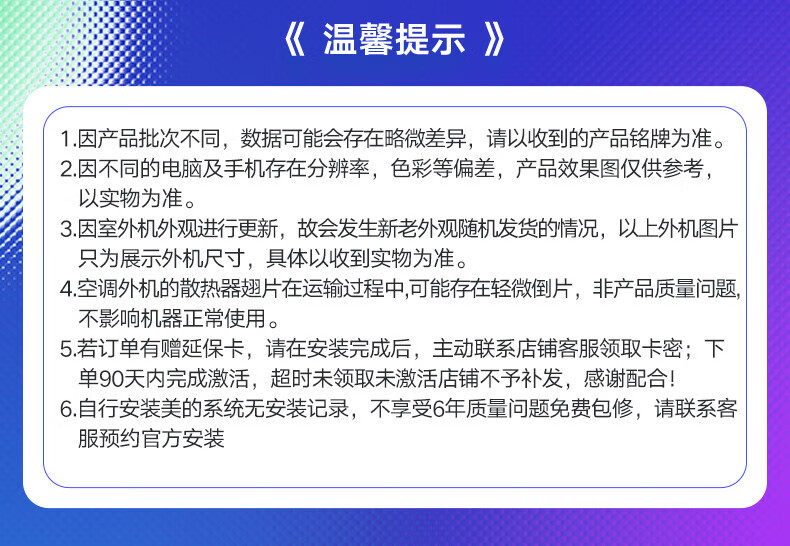 《 温馨提示 》

1.因产品批次不同，数据可能会存在略微差异，请以收到的产品铭牌为准。

2.因不同的电脑及手机存在分辨率，色彩等偏差，产品效果图仅供参考，以实物为准。

3.因室外机外观进行更新，故会发生新老外观随机发货的情况，以上外机图片只为展示外机尺寸，具体以收到实物为准。

4.空调外机的散热器翅片在运输过程中,可能存在轻微倒片，非产品质量问题,不影响机器正常使用。

5.若订单有赠延保卡，请在安装完成后，主动联系店铺客服领取卡密；下单90天内完成激活，超时未领取未激活店铺不予补发，感谢配合!

6.自行安装美的系统无安装记录，不享受6年质量问题免费包修，请联系客服预约官方安装